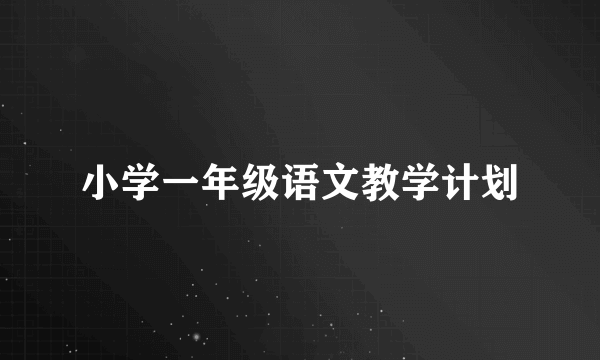 小学一年级语文教学计划